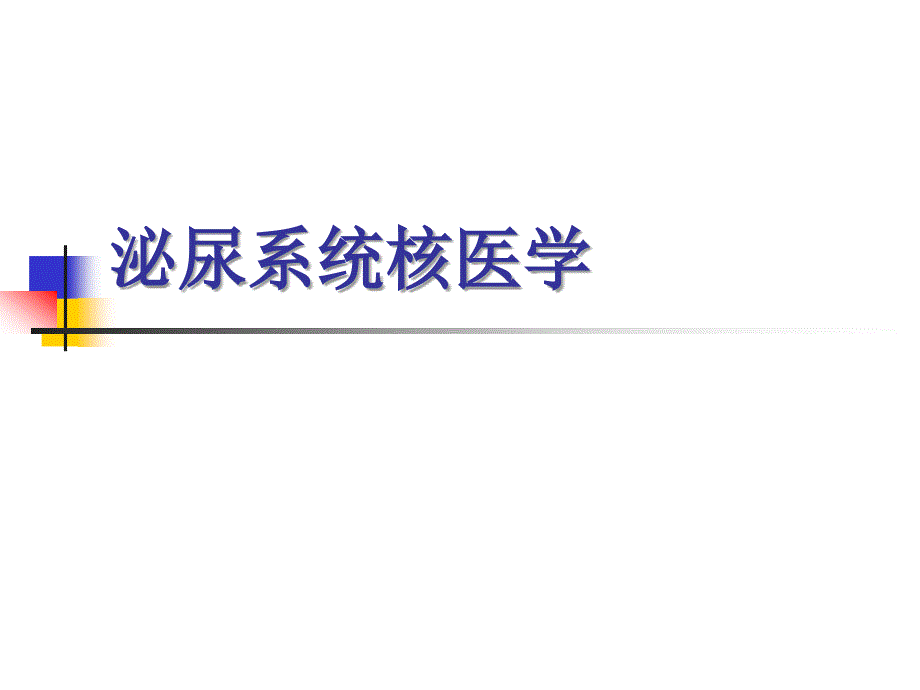 泌尿系统核医学